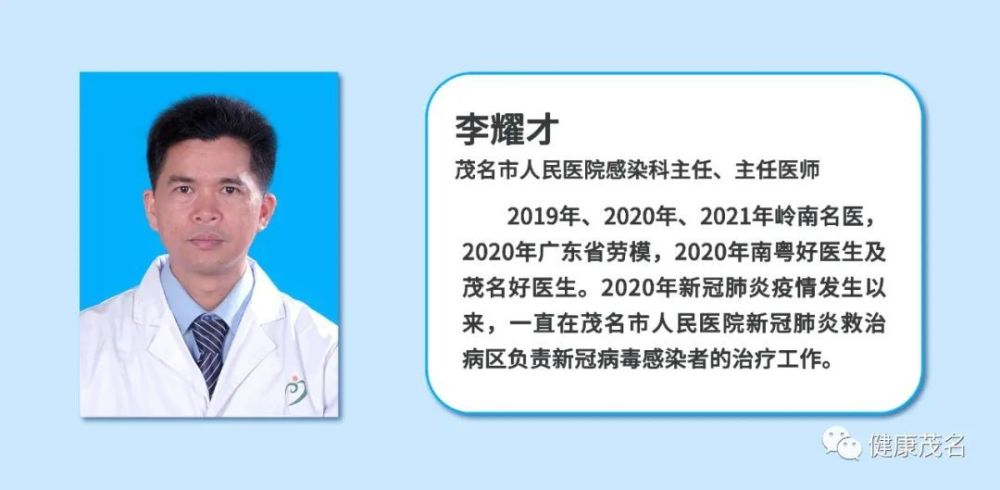 李耀才

茂名市人民医院感染科主任、主任医师

2019年、2020年、2021年岭南名医，2020年广东省劳模，2020年南粤好医生及茂名好医生。2020年新冠肺炎疫情发生以来，一直在茂名市人民医院新冠肺炎救治病区负责新冠病毒感染者的治疗工作。

健康茂名